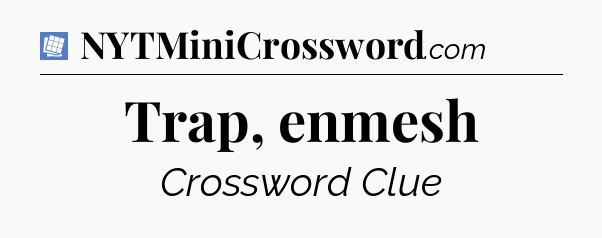 NYTMiniCrossword.com

Trap, enmesh

Crossword Clue